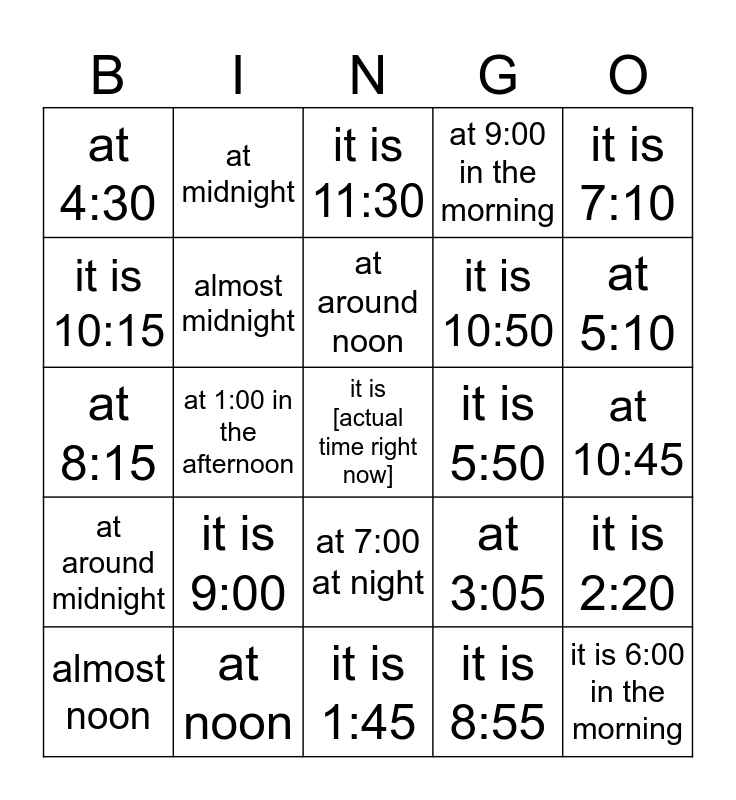 | B | I | N | G | O |
|---|---|---|---|---|
| at 4:30 | at midnight | it is 11:30 | at 9:00 in the morning | it is 7:10 |
| it is 10:15 | almost midnight | at around noon | it is 10:50 | at 5:10 |
| at 8:15 | at 1:00 in the afternoon | it is [actual time right now] | it is 5:50 | at 10:45 |
| at around midnight | it is 9:00 | at 7:00 at night | at 3:05 | it is 2:20 |
| almost noon | at noon | it is 1:45 | it is 8:55 | it is 6:00 in the morning |